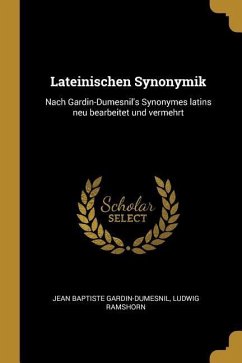 Lateinischen Synonymik

Nach Gardin-Dumesnil's Synonymes latins neu bearbeitet und vermehrt

Scholar SELECT

JEAN BAPTISTE GARDIN-DUMESNIL, LUDWIG RAMSHORN